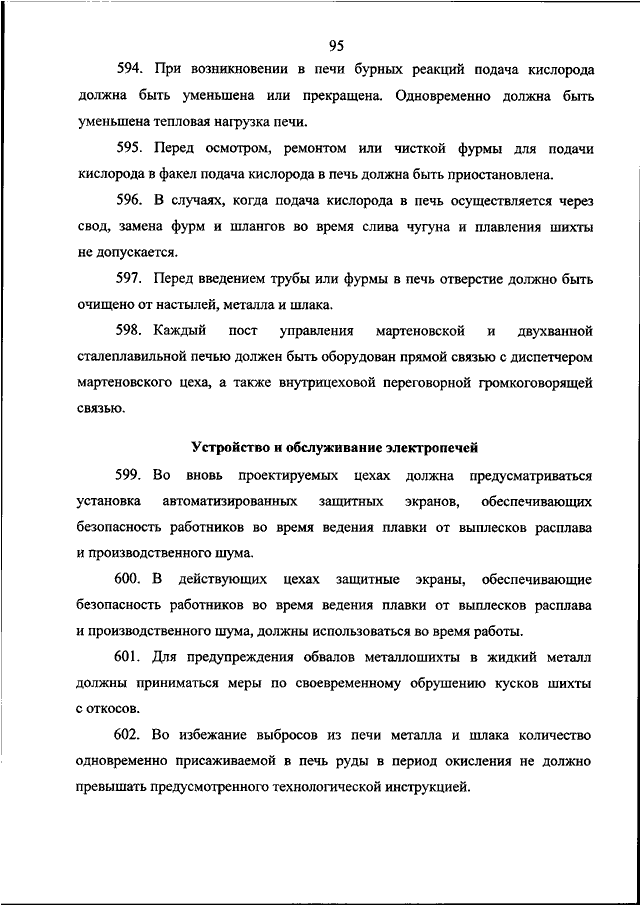 95

594. При возникновении в печи бурных реакций подача кислорода должна быть уменьшена или прекращена. Одновременно должна быть уменьшена тепловая нагрузка печи.

595. Перед осмотром, ремонтом или чисткой фурмы для подачи кислорода в факел подача кислорода в печь должна быть приостановлена.

596. В случаях, когда подача кислорода в печь осуществляется через свод, замена фурм и шлангов во время слива чугуна и плавления шихты не допускается.

597. Перед введением трубы или фурмы в печь отверстие должно быть очищено от настылей, металла и шлака.

598. Каждый пост управления мартеновской и двухванной сталеплавильной печью должен быть оборудован прямой связью с диспетчером мартеновского цеха, а также внутрицеховой переговорной громкоговорящей связью.

Устройство и обслуживание электропечей

599. Во вновь проектируемых цехах должна предусматриваться установка автоматизированных защитных экранов, обеспечивающих безопасность работников во время ведения плавки от выплесков расплава и производственного шума.

600. В действующих цехах защитные экраны, обеспечивающие безопасность работников во время ведения плавки от выплесков расплава и производственного шума, должны использоваться во время работы.

601. Для предупреждения обвалов металлошихты в жидкий металл должны приниматься меры по своевременному обрушению кусков шихты с откосов.

602. Во избежание выбросов из печи металла и шлака количество одновременно присаживаемой в печь руды в период окисления не должно превышать предусмотренного технологической инструкцией.